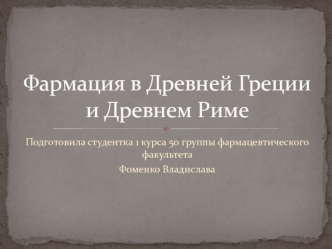 Фармация в Древней Греции и Древнем Риме

Подготовила студентка 1 курса 50 группы фармацевтического факультета

Фоменко Владислава